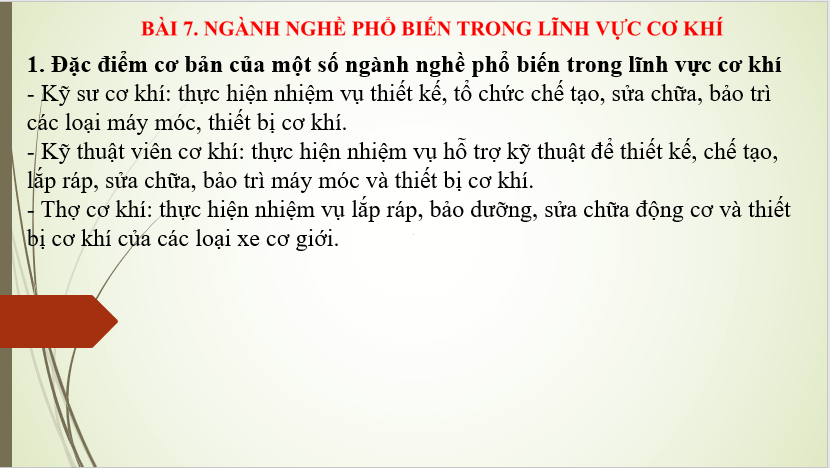 BÀI 7. NGÀNH NGHỀ PHỔ BIẾN TRONG LĨNH VỰC CƠ KHÍ

1. Đặc điểm cơ bản của một số ngành nghề phổ biến trong lĩnh vực cơ khí

- Kỹ sư cơ khí: thực hiện nhiệm vụ thiết kế, tổ chức chế tạo, sửa chữa, bảo trì các loại máy móc, thiết bị cơ khí.

- Kỹ thuật viên cơ khí: thực hiện nhiệm vụ hỗ trợ kỹ thuật để thiết kế, chế tạo, lắp ráp, sửa chữa, bảo trì máy móc và thiết bị cơ khí.

- Thợ cơ khí: thực hiện nhiệm vụ lắp ráp, bảo dưỡng, sửa chữa động cơ và thiết bị cơ khí của các loại xe cơ giới.